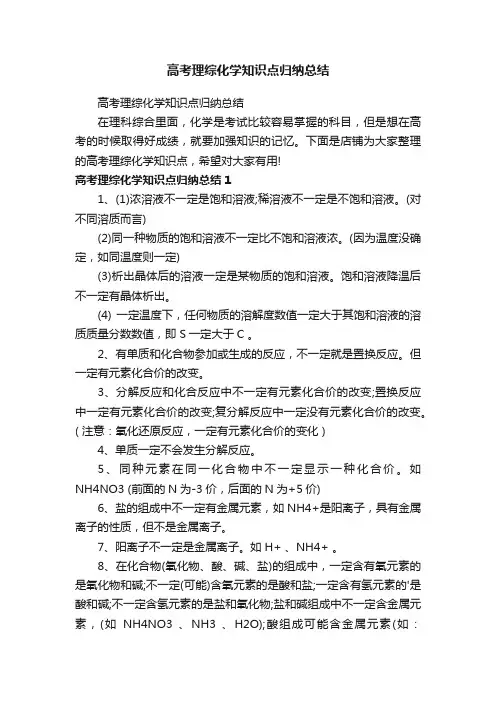 高考理综化学知识点归纳总结

高考理综化学知识点归纳总结

在理科综合里面，化学是考试比较容易掌握的科目，但是想在高考的时候取得好成绩，就要加强知识的记忆。下面是店铺为大家整理的高考理综化学知识点，希望对大家有用!

高考理综化学知识点归纳总结 1

1、(1)浓溶液不一定是饱和溶液;稀溶液不一定是不饱和溶液。(对不同溶质而言)

(2)同一种物质的饱和溶液不一定比不饱和溶液浓。(因为温度没确定，如同温度则一定)

(3)析出晶体后的溶液一定是某物质的饱和溶液。饱和溶液降温后不一定有晶体析出。

(4) 一定温度下，任何物质的溶解度数值一定大于其饱和溶液的溶质质量分数数值，即 S 一定大于 C 。

2、有单质和化合物参加或生成的反应，不一定就是置换反应。但一定有元素化合价的改变。

3、分解反应和化合反应中不一定有元素化合价的改变;置换反应中一定有元素化合价的改变;复分解反应中一定没有元素化合价的改变。( 注意：氧化还原反应，一定有元素化合价的变化 )

4、单质一定不会发生分解反应。

5、同种元素在同一化合物中不一定显示一种化合价。如 NH4NO3 (前面的 N 为-3 价，后面的 N 为+5 价)

6、盐的组成中不一定有金属元素，如 NH4+是阳离子，具有金属离子的性质，但不是金属离子。

7、阳离子不一定是金属离子。如 H+ 、NH4+ 。

8、在化合物(氧化物、酸、碱、盐)的组成中，一定含有氧元素的是氧化物和碱;不一定(可能)含氧元素的是酸和盐;一定含有氢元素的'是酸和碱;不一定含氢元素的是盐和氧化物;盐和碱组成中不一定含金属元素，(如 NH4NO3 、NH3 、H2O);酸组成可能含金属元素(如：